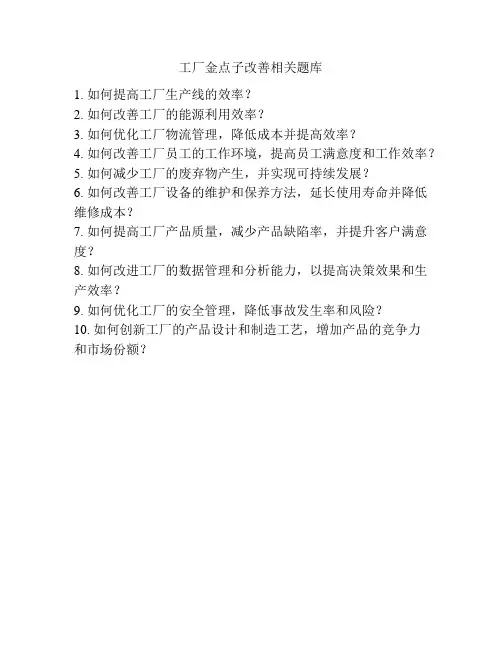 工厂金点子改善相关题库

1. 如何提高工厂生产线的效率？
2. 如何改善工厂的能源利用效率？
3. 如何优化工厂物流管理，降低成本并提高效率？
4. 如何改善工厂员工的工作环境，提高员工满意度和工作效率？
5. 如何减少工厂的废弃物产生，并实现可持续发展？
6. 如何改善工厂设备的维护和保养方法，延长使用寿命并降低维修成本？
7. 如何提高工厂产品质量，减少产品缺陷率，并提升客户满意度？
8. 如何改进工厂的数据管理和分析能力，以提高决策效果和生产效率？
9. 如何优化工厂的安全管理，降低事故发生率和风险？
10. 如何创新工厂的产品设计和制造工艺，增加产品的竞争力和市场份额？